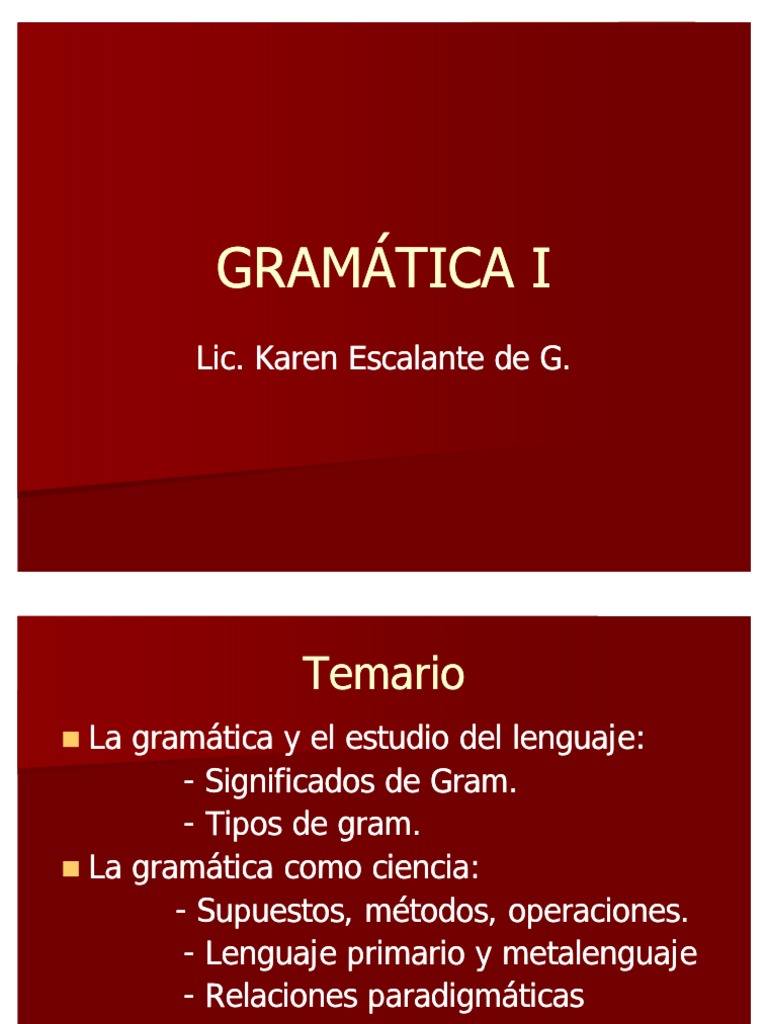 GRAMÁTICA I

Lic. Karen Escalante de G.

Temario

La gramática y el estudio del lenguaje:
- Significados de Gram.
- Tipos de gram.

La gramática como ciencia:
- Supuestos, métodos, operaciones.
- Lenguaje primario y metalenguaje
- Relaciones paradigmáticas